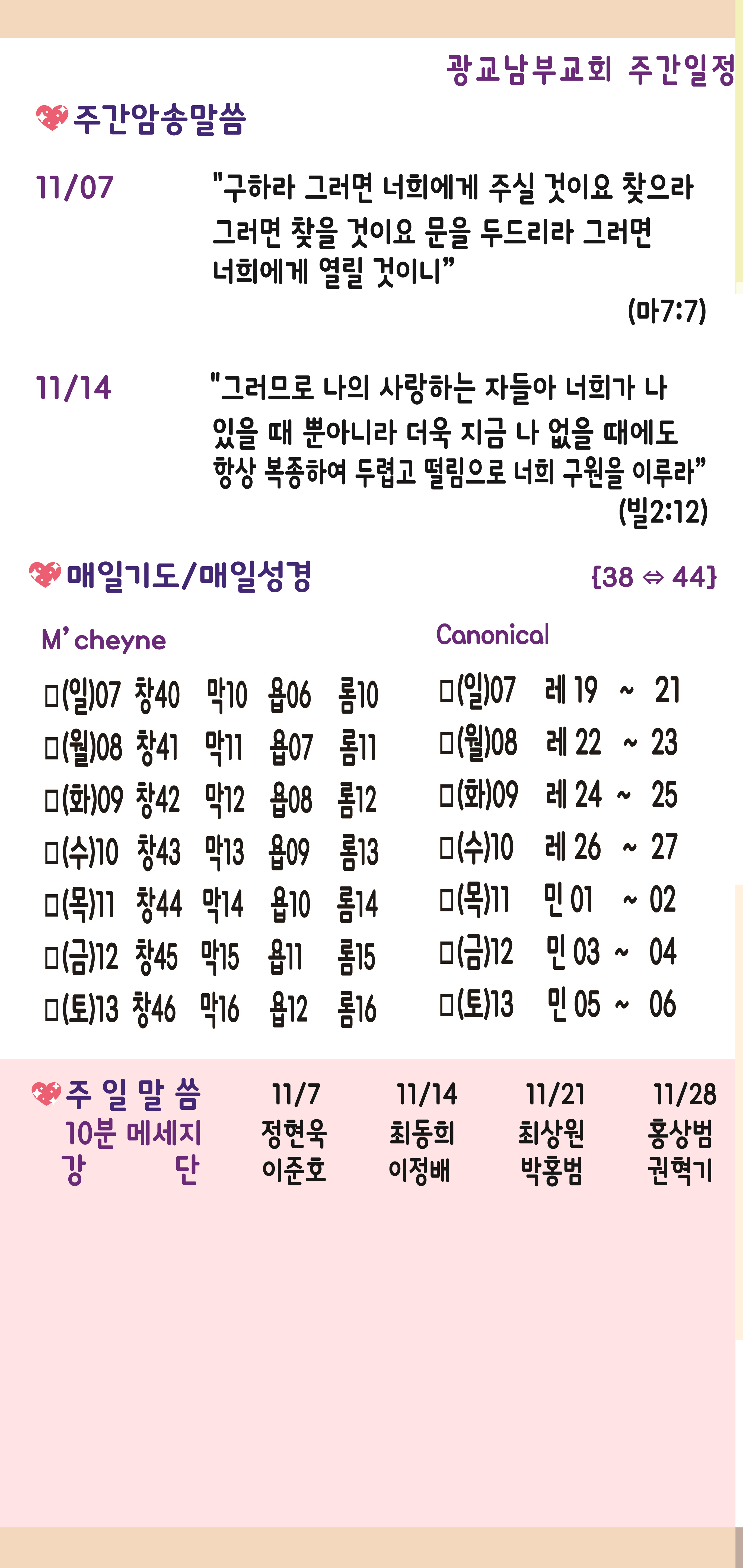 광교남부교회 주간일정

주간암송말씀

11/07 "구하라 그러면 너희에게 주실 것이요 찾으라 그러면 찾을 것이요 문을 두드리라 그러면 너희에게 열릴 것이니"

(마7:7)

11/14 "그러므로 나의 사랑하는 자들아 너희가 나 있을 때 뿐아니라 더욱 지금 나 없을 때에도 항상 복종하여 두렵고 떨림으로 너희 구원을 이루라"

(빌2:12)

매일기도/매일성경 {38 ⇔ 44}

M'cheyne

☐(일)07 창40 막10 욥06 롬10
☐(월)08 창41 막11 욥07 롬11
☐(화)09 창42 막12 욥08 롬12
☐(수)10 창43 막13 욥09 롬13
☐(목)11 창44 막14 욥10 롬14
☐(금)12 창45 막15 욥11 롬15
☐(토)13 창46 막16 욥12 롬16

Canonical

☐(일)07 레 19 ~ 21
☐(월)08 레 22 ~ 23
☐(화)09 레 24 ~ 25
☐(수)10 레 26 ~ 27
☐(목)11 민 01 ~ 02
☐(금)12 민 03 ~ 04
☐(토)13 민 05 ~ 06

| 주 일 말 씀 | 11/7 | 11/14 | 11/21 | 11/28 |
|---|---|---|---|---|
| 10분 메세지 | 정현욱 | 최동희 | 최상원 | 홍상범 |
| 강 단 | 이준호 | 이정배 | 박홍범 | 권혁기 |